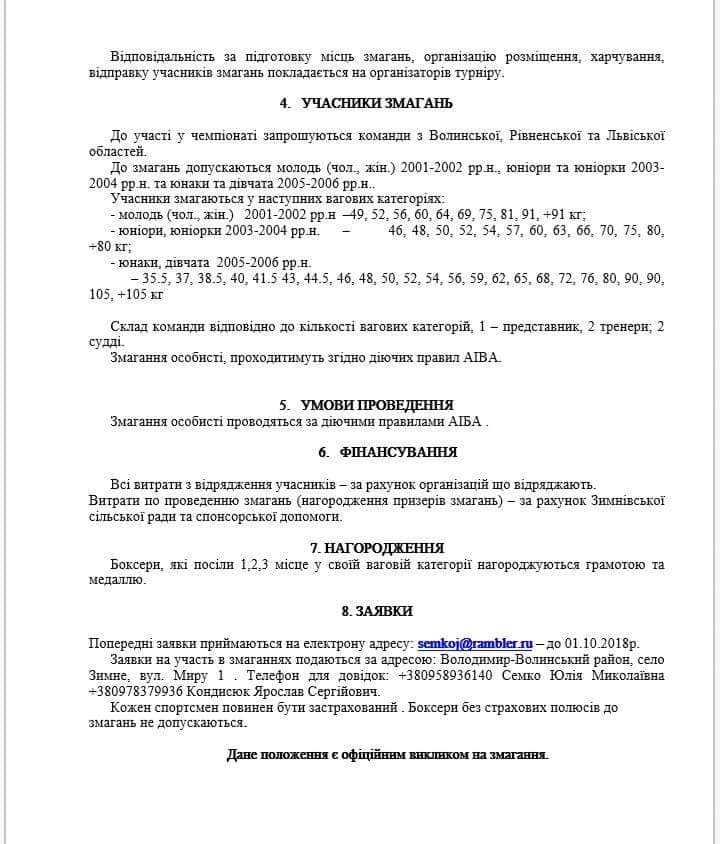 Відповідальність за підготовку місць змагань, організацію розміщення, харчування, відправку учасників змагань покладається на організаторів турніру.

4. УЧАСНИКИ ЗМАГАНЬ

До участі у чемпіонаті запрошуються команди з Волинської, Рівненської та Львівської областей.
До змагань допускаються молодь (чол., жін.) 2001-2002 рр.н., юніори та юніорки 2003-2004 рр.н. та юнаки та дівчата 2005-2006 рр.н..
Учасники змагаються у наступних вагових категоріях:
- молодь (чол., жін.) 2001-2002 рр.н –49, 52, 56, 60, 64, 69, 75, 81, 91, +91 кг;
- юніори, юніорки 2003-2004 рр.н. – 46, 48, 50, 52, 54, 57, 60, 63, 66, 70, 75, 80, +80 кг;
- юнаки, дівчата 2005-2006 рр.н.
– 35.5, 37, 38.5, 40, 41.5 43, 44.5, 46, 48, 50, 52, 54, 56, 59, 62, 65, 68, 72, 76, 80, 90, 90, 105, +105 кг

Склад команди відповідно до кількості вагових категорій, 1 – представник, 2 тренери; 2 судді.
Змагання особисті, проходитимуть згідно діючих правил АІВА.

5. УМОВИ ПРОВЕДЕННЯ
Змагання особисті проводяться за діючими правилами АІБА .

6. ФІНАНСУВАННЯ

Всі витрати з відрядження учасників – за рахунок організацій що відряджають.
Витрати по проведенню змагань (нагородження призерів змагань) – за рахунок Зимнівської сільської ради та спонсорської допомоги.

7. НАГОРОДЖЕННЯ
Боксери, які посіли 1,2,3 місце у своїй ваговій категорії нагороджуються грамотою та медаллю.

8. ЗАЯВКИ

Попередні заявки приймаються на електрону адресу: semkoj@rambler.ru – до 01.10.2018р.
Заявки на участь в змаганнях подаються за адресою: Володимир-Волинський район, село Зимне, вул. Миру 1 . Телефон для довідок: +380958936140 Семко Юлія Миколаївна +380978379936 Кондисюк Ярослав Сергійович.
Кожен спортсмен повинен бути застрахований . Боксери без страхових полюсів до змагань не допускаються.

Дане положення є офіційним викликом на змагання.